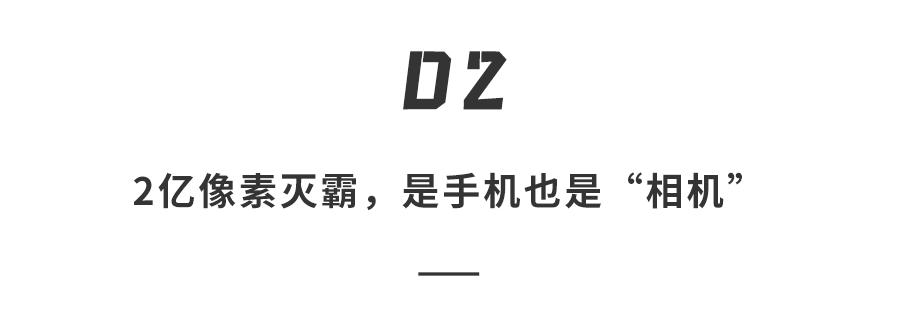 02

2亿像素灭霸，是手机也是“相机”